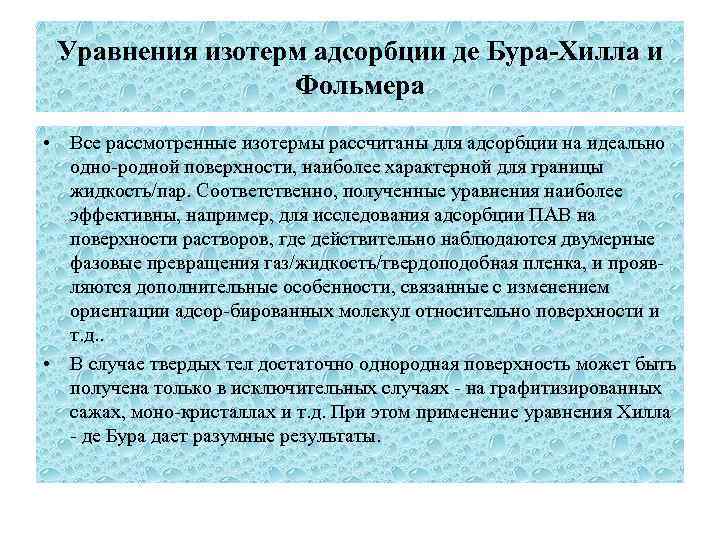 Уравнения изотерм адсорбции де Бура-Хилла и Фольмера

• Все рассмотренные изотермы рассчитаны для адсорбции на идеально одно-родной поверхности, наиболее характерной для границы жидкость/пар. Соответственно, полученные уравнения наиболее эффективны, например, для исследования адсорбции ПАВ на поверхности растворов, где действительно наблюдаются двумерные фазовые превращения газ/жидкость/твердоподобная пленка, и проявляются дополнительные особенности, связанные с изменением ориентации адсор-бированных молекул относительно поверхности и т.д..

• В случае твердых тел достаточно однородная поверхность может быть получена только в исключительных случаях - на графитизированных сажах, моно-кристаллах и т.д. При этом применение уравнения Хилла - де Бура дает разумные результаты.